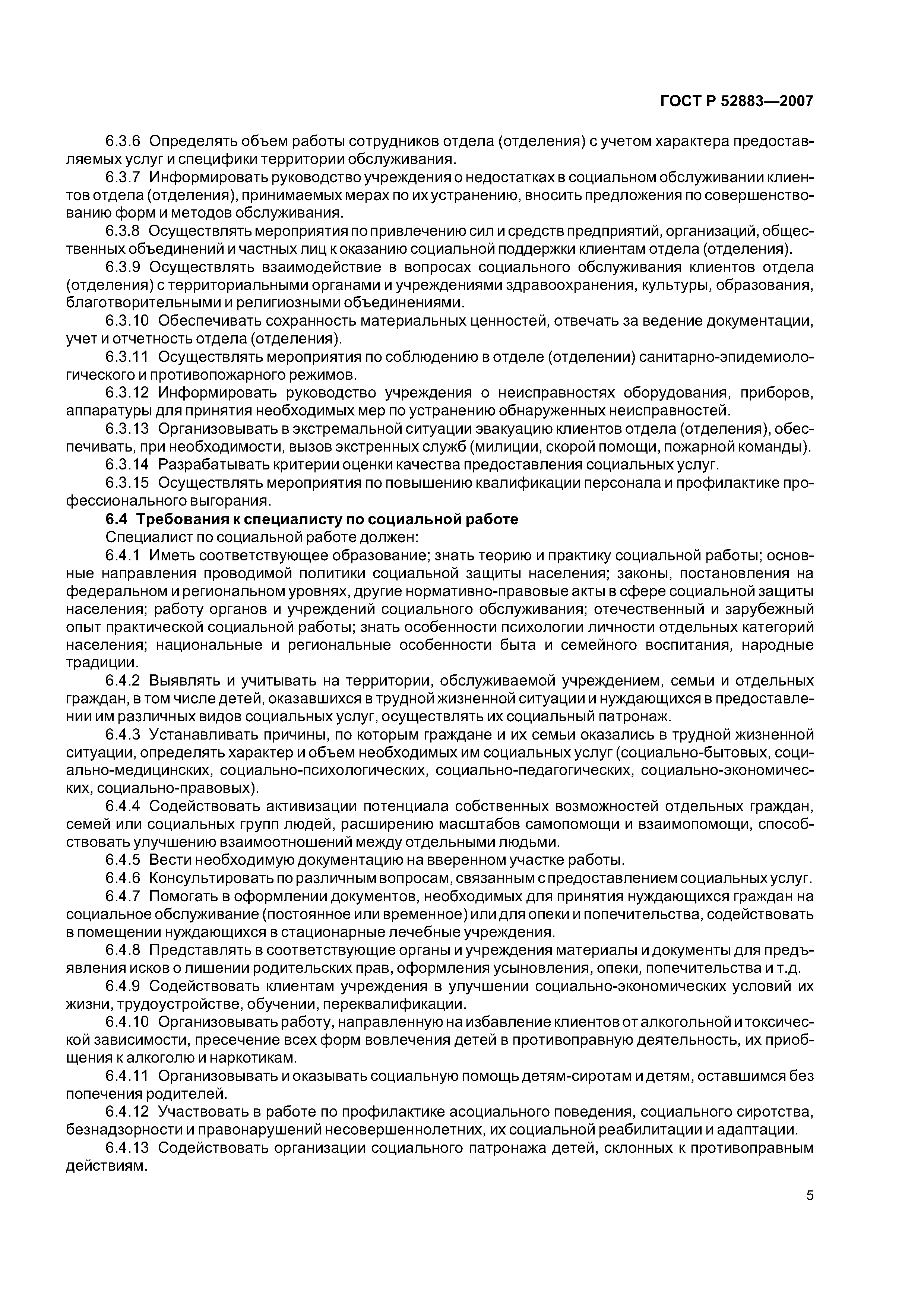 ГОСТ Р 52883—2007

6.3.6 Определять объем работы сотрудников отдела (отделения) с учетом характера предоставляемых услуг и специфики территории обслуживания.

6.3.7 Информировать руководство учреждения о недостатках в социальном обслуживании клиентов отдела (отделения), принимаемых мерах по их устранению, вносить предложения по совершенствованию форм и методов обслуживания.

6.3.8 Осуществлять мероприятия по привлечению сил и средств предприятий, организаций, общественных объединений и частных лиц к оказанию социальной поддержки клиентам отдела (отделения).

6.3.9 Осуществлять взаимодействие в вопросах социального обслуживания клиентов отдела (отделения) с территориальными органами и учреждениями здравоохранения, культуры, образования, благотворительными и религиозными объединениями.

6.3.10 Обеспечивать сохранность материальных ценностей, отвечать за ведение документации, учет и отчетность отдела (отделения).

6.3.11 Осуществлять мероприятия по соблюдению в отделе (отделении) санитарно-эпидемиологического и противопожарного режимов.

6.3.12 Информировать руководство учреждения о неисправностях оборудования, приборов, аппаратуры для принятия необходимых мер по устранению обнаруженных неисправностей.

6.3.13 Организовывать в экстремальной ситуации эвакуацию клиентов отдела (отделения), обеспечивать, при необходимости, вызов экстренных служб (милиции, скорой помощи, пожарной команды).

6.3.14 Разрабатывать критерии оценки качества предоставления социальных услуг.

6.3.15 Осуществлять мероприятия по повышению квалификации персонала и профилактике профессионального выгорания.

6.4 Требования к специалисту по социальной работе

Специалист по социальной работе должен:

6.4.1 Иметь соответствующее образование; знать теорию и практику социальной работы; основные направления проводимой политики социальной защиты населения; законы, постановления на федеральном и региональном уровнях, другие нормативно-правовые акты в сфере социальной защиты населения; работу органов и учреждений социального обслуживания; отечественный и зарубежный опыт практической социальной работы; знать особенности психологии личности отдельных категорий населения; национальные и региональные особенности быта и семейного воспитания, народные традиции.

6.4.2 Выявлять и учитывать на территории, обслуживаемой учреждением, семьи и отдельных граждан, в том числе детей, оказавшихся в трудной жизненной ситуации и нуждающихся в предоставлении им различных видов социальных услуг, осуществлять их социальный патронаж.

6.4.3 Устанавливать причины, по которым граждане и их семьи оказались в трудной жизненной ситуации, определять характер и объем необходимых им социальных услуг (социально-бытовых, социально-медицинских, социально-психологических, социально-педагогических, социально-экономических, социально-правовых).

6.4.4 Содействовать активизации потенциала собственных возможностей отдельных граждан, семей или социальных групп людей, расширению масштабов самопомощи и взаимопомощи, способствовать улучшению взаимоотношений между отдельными людьми.

6.4.5 Вести необходимую документацию на вверенном участке работы.

6.4.6 Консультировать по различным вопросам, связанным с предоставлением социальных услуг.

6.4.7 Помогать в оформлении документов, необходимых для принятия нуждающихся граждан на социальное обслуживание (постоянное или временное) или для опеки и попечительства, содействовать в помещении нуждающихся в стационарные лечебные учреждения.

6.4.8 Представлять в соответствующие органы и учреждения материалы и документы для предъявления исков о лишении родительских прав, оформления усыновления, опеки, попечительства и т.д.

6.4.9 Содействовать клиентам учреждения в улучшении социально-экономических условий их жизни, трудоустройстве, обучении, переквалификации.

6.4.10 Организовывать работу, направленную на избавление клиентов от алкогольной и токсической зависимости, пресечение всех форм вовлечения детей в противоправную деятельность, их приобщения к алкоголю и наркотикам.

6.4.11 Организовывать и оказывать социальную помощь детям-сиротам и детям, оставшимся без попечения родителей.

6.4.12 Участвовать в работе по профилактике асоциального поведения, социального сиротства, безнадзорности и правонарушений несовершеннолетних, их социальной реабилитации и адаптации.

6.4.13 Содействовать организации социального патронажа детей, склонных к противоправным действиям.

5